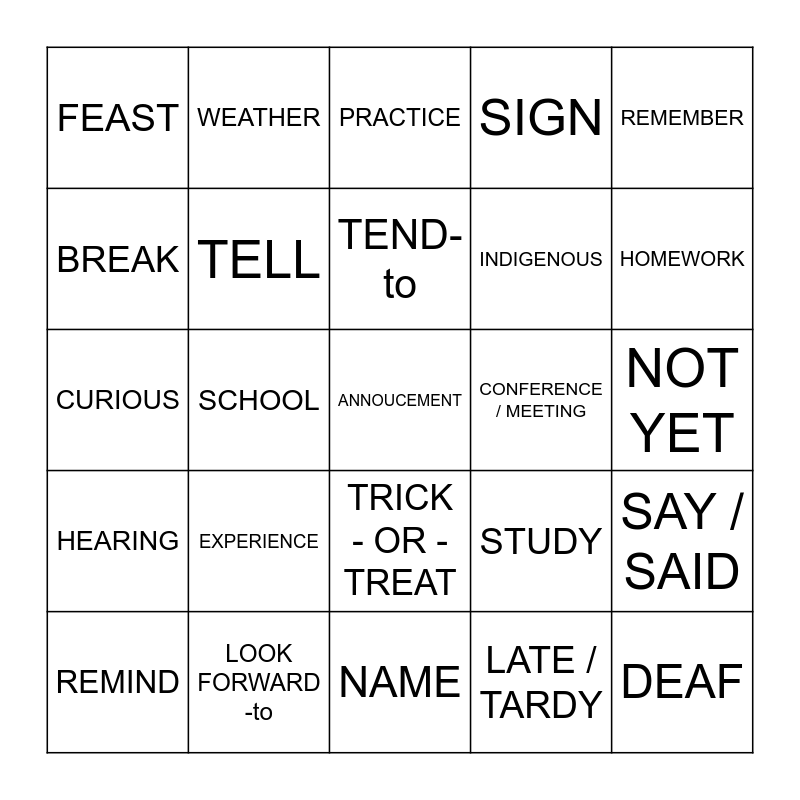 | FEAST | WEATHER | PRACTICE | SIGN | REMEMBER |
|---|---|---|---|---|
| BREAK | TELL | TEND-to | INDIGENOUS | HOMEWORK |
| CURIOUS | SCHOOL | ANNOUCEMENT | CONFERENCE / MEETING | NOT YET |
| HEARING | EXPERIENCE | TRICK - OR - TREAT | STUDY | SAY / SAID |
| REMIND | LOOK FORWARD -to | NAME | LATE / TARDY | DEAF |